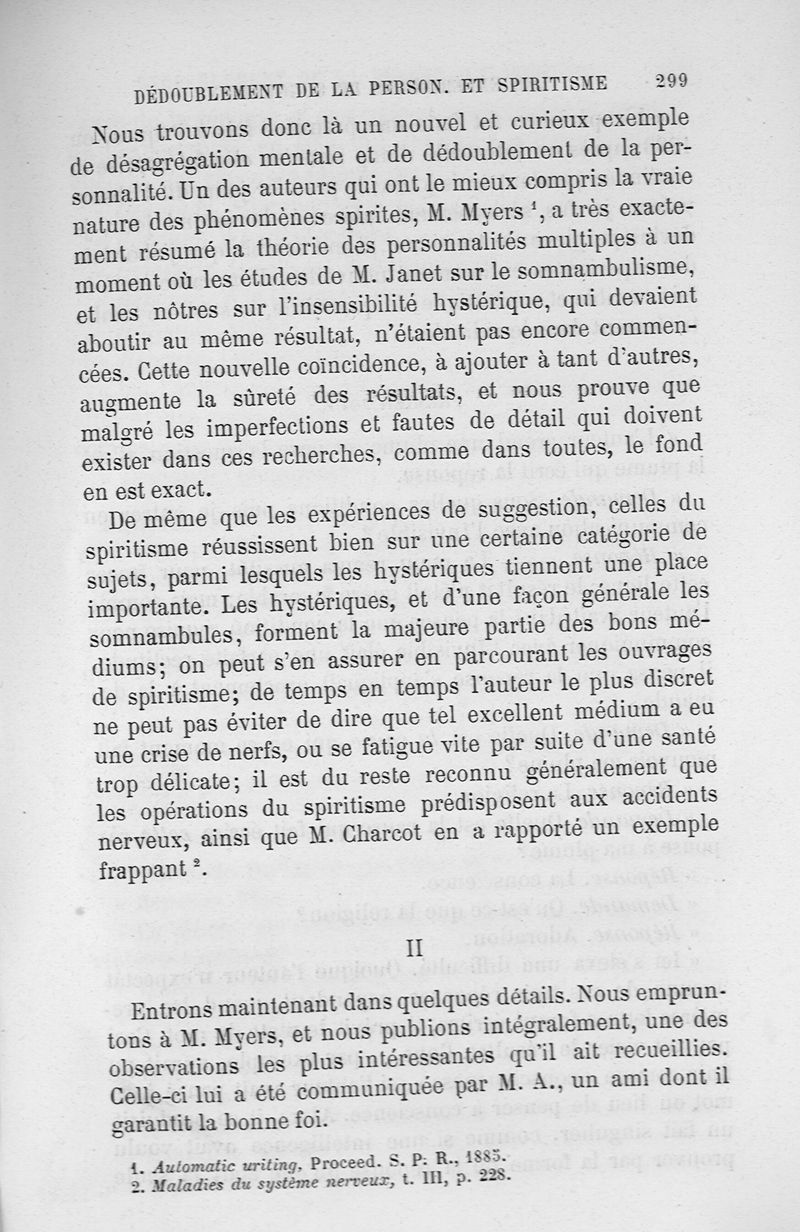 DÉDOUBLEMENT DE LA PERSON. ET SPIRITISME 299

Nous trouvons donc là un nouvel et curieux exemple de désagrégation mentale et de dédoublement de la personnalité. Un des auteurs qui ont le mieux compris la vraie nature des phénomènes spirites, M. Myers $^1$, a très exactement résumé la théorie des personnalités multiples à un moment où les études de M. Janet sur le somnambulisme, et les nôtres sur l'insensibilité hystérique, qui devaient aboutir au même résultat, n'étaient pas encore commencées. Cette nouvelle coïncidence, à ajouter à tant d'autres, augmente la sûreté des résultats, et nous prouve que malgré les imperfections et fautes de détail qui doivent exister dans ces recherches, comme dans toutes, le fond en est exact.

De même que les expériences de suggestion, celles du spiritisme réussissent bien sur une certaine catégorie de sujets, parmi lesquels les hystériques tiennent une place importante. Les hystériques, et d'une façon générale les somnambules, forment la majeure partie des bons médiums; on peut s'en assurer en parcourant les ouvrages de spiritisme; de temps en temps l'auteur le plus discret ne peut pas éviter de dire que tel excellent médium a eu une crise de nerfs, ou se fatigue vite par suite d'une santé trop délicate; il est du reste reconnu généralement que les opérations du spiritisme prédisposent aux accidents nerveux, ainsi que M. Charcot en a rapporté un exemple frappant $^2$.

II

Entrons maintenant dans quelques détails. Nous empruntons à M. Myers, et nous publions intégralement, une des observations les plus intéressantes qu'il ait recueillies. Celle-ci lui a été communiquée par M. A., un ami dont il garantit la bonne foi.

1. Automatic writing, Proceed. S. P. R., 1885.
2. Maladies du système nerveux, t. III, p. 228.